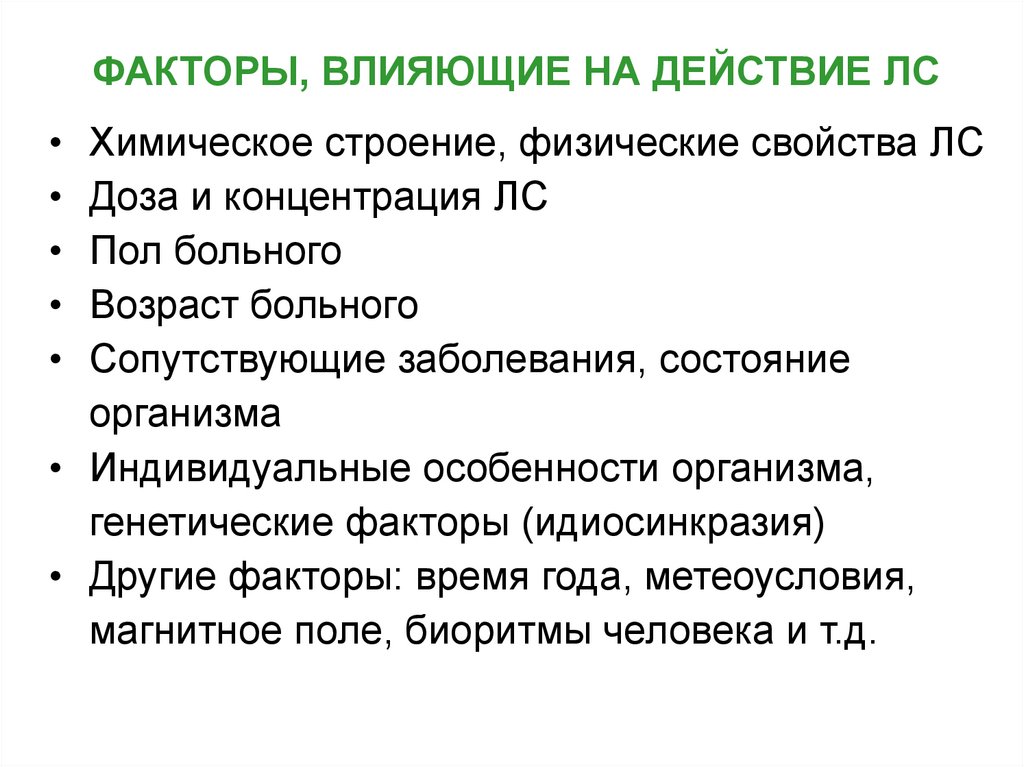 ФАКТОРЫ, ВЛИЯЮЩИЕ НА ДЕЙСТВИЕ ЛС

• Химическое строение, физические свойства ЛС
• Доза и концентрация ЛС
• Пол больного
• Возраст больного
• Сопутствующие заболевания, состояние организма
• Индивидуальные особенности организма, генетические факторы (идиосинкразия)
• Другие факторы: время года, метеоусловия, магнитное поле, биоритмы человека и т.д.